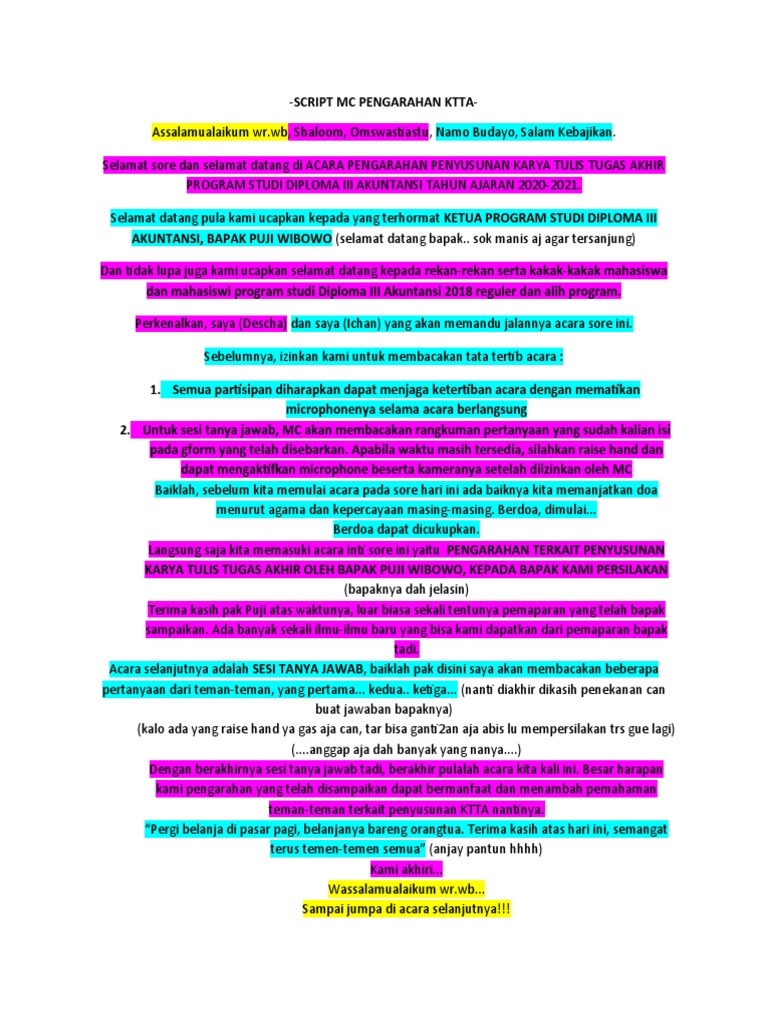 -SCRIPT MC PENGARAHAN KTTA-

Assalamualaikum wr.wb, Shaloom, Omswastiastu, Namo Budayo, Salam Kebajikan.

Selamat sore dan selamat datang di ACARA PENGARAHAN PENYUSUNAN KARYA TULIS TUGAS AKHIR PROGRAM STUDI DIPLOMA III AKUNTANSI TAHUN AJARAN 2020-2021.

Selamat datang pula kami ucapkan kepada yang terhormat KETUA PROGRAM STUDI DIPLOMA III AKUNTANSI, BAPAK PUJI WIBOWO (selamat datang bapak.. sok manis aj agar tersanjung)

Dan tidak lupa juga kami ucapkan selamat datang kepada rekan-rekan serta kakak-kakak mahasiswa dan mahasiswi program studi Diploma III Akuntansi 2018 reguler dan alih program.

Perkenalkan, saya (Descha) dan saya (Ichan) yang akan memandu jalannya acara sore ini.

Sebelumnya, izinkan kami untuk membacakan tata tertib acara :

1. Semua partisipan diharapkan dapat menjaga ketertiban acara dengan mematikan microphonenya selama acara berlangsung
2. Untuk sesi tanya jawab, MC akan membacakan rangkuman pertanyaan yang sudah kalian isi pada gform yang telah disebarkan. Apabila waktu masih tersedia, silahkan raise hand dan dapat mengaktifkan microphone beserta kameranya setelah diizinkan oleh MC

Baiklah, sebelum kita memulai acara pada sore hari ini ada baiknya kita memanjatkan doa menurut agama dan kepercayaan masing-masing. Berdoa, dimulai...
Berdoa dapat dicukupkan.
Langsung saja kita memasuki acara inti sore ini yaitu PENGARAHAN TERKAIT PENYUSUNAN KARYA TULIS TUGAS AKHIR OLEH BAPAK PUJI WIBOWO, KEPADA BAPAK KAMI PERSILAKAN (bapaknya dah jelasin)
Terima kasih pak Puji atas waktunya, luar biasa sekali tentunya pemaparan yang telah bapak sampaikan. Ada banyak sekali ilmu-ilmu baru yang bisa kami dapatkan dari pemaparan bapak tadi.
Acara selanjutnya adalah SESI TANYA JAWAB, baiklah pak disini saya akan membacakan beberapa pertanyaan dari teman-teman, yang pertama... kedua.. ketiga... (nanti diakhir dikasih penekanan can buat jawaban bapaknya)
(kalo ada yang raise hand ya gas aja can, tar bisa ganti2an aja abis lu mempersilakan trs gue lagi)
(....anggap aja dah banyak yang nanya....)
Dengan berakhirnya sesi tanya jawab tadi, berakhir pulalah acara kita kali ini. Besar harapan kami pengarahan yang telah disampaikan dapat bermanfaat dan menambah pemahaman teman-teman terkait penyusunan KTTA nantinya.
"Pergi belanja di pasar pagi, belanjanya bareng orangtua. Terima kasih atas hari ini, semangat terus temen-temen semua" (anjay pantun hhhh)
Kami akhiri...
Wassalamualaikum wr.wb...
Sampai jumpa di acara selanjutnya!!!